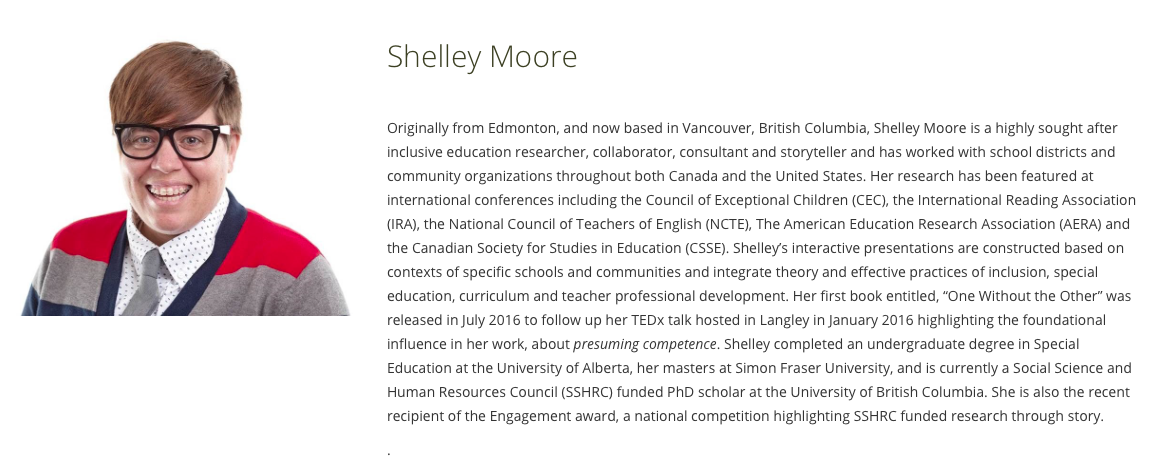 Shelley Moore

Originally from Edmonton, and now based in Vancouver, British Columbia, Shelley Moore is a highly sought after inclusive education researcher, collaborator, consultant and storyteller and has worked with school districts and community organizations throughout both Canada and the United States. Her research has been featured at international conferences including the Council of Exceptional Children (CEC), the International Reading Association (IRA), the National Council of Teachers of English (NCTE), The American Education Research Association (AERA) and the Canadian Society for Studies in Education (CSSE). Shelley's interactive presentations are constructed based on contexts of specific schools and communities and integrate theory and effective practices of inclusion, special education, curriculum and teacher professional development. Her first book entitled, "One Without the Other" was released in July 2016 to follow up her TEDx talk hosted in Langley in January 2016 highlighting the foundational influence in her work, about presuming competence. Shelley completed an undergraduate degree in Special Education at the University of Alberta, her masters at Simon Fraser University, and is currently a Social Science and Human Resources Council (SSHRC) funded PhD scholar at the University of British Columbia. She is also the recent recipient of the Engagement award, a national competition highlighting SSHRC funded research through story.

.